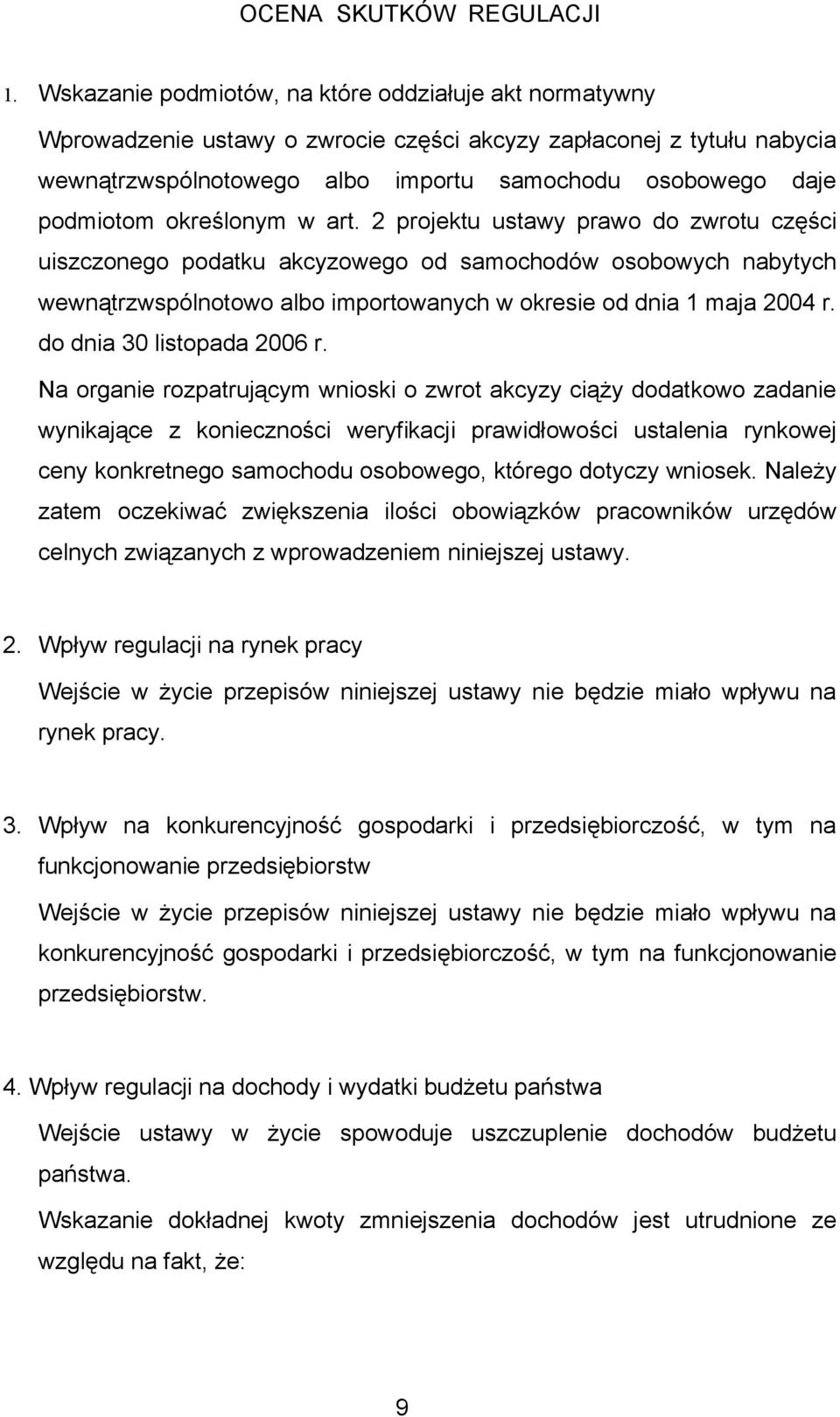 OCENA SKUTKÓW REGULACJI

1. Wskazanie podmiotów, na które oddziałuje akt normatywny

Wprowadzenie ustawy o zwrocie części akcyzy zapłaconej z tytułu nabycia wewnątrzwspólnotowego albo importu samochodu osobowego daje podmiotom określonym w art. 2 projektu ustawy prawo do zwrotu części uiszczonego podatku akcyzowego od samochodów osobowych nabytych wewnątrzwspólnotowo albo importowanych w okresie od dnia 1 maja 2004 r. do dnia 30 listopada 2006 r.

Na organie rozpatrującym wnioski o zwrot akcyzy ciąży dodatkowo zadanie wynikające z konieczności weryfikacji prawidłowości ustalenia rynkowej ceny konkretnego samochodu osobowego, którego dotyczy wniosek. Należy zatem oczekiwać zwiększenia ilości obowiązków pracowników urzędów celnych związanych z wprowadzeniem niniejszej ustawy.

2. Wpływ regulacji na rynek pracy

Wejście w życie przepisów niniejszej ustawy nie będzie miało wpływu na rynek pracy.

3. Wpływ na konkurencyjność gospodarki i przedsiębiorczość, w tym na funkcjonowanie przedsiębiorstw

Wejście w życie przepisów niniejszej ustawy nie będzie miało wpływu na konkurencyjność gospodarki i przedsiębiorczość, w tym na funkcjonowanie przedsiębiorstw.

4. Wpływ regulacji na dochody i wydatki budżetu państwa

Wejście ustawy w życie spowoduje uszczuplenie dochodów budżetu państwa.

Wskazanie dokładnej kwoty zmniejszenia dochodów jest utrudnione ze względu na fakt, że:

9